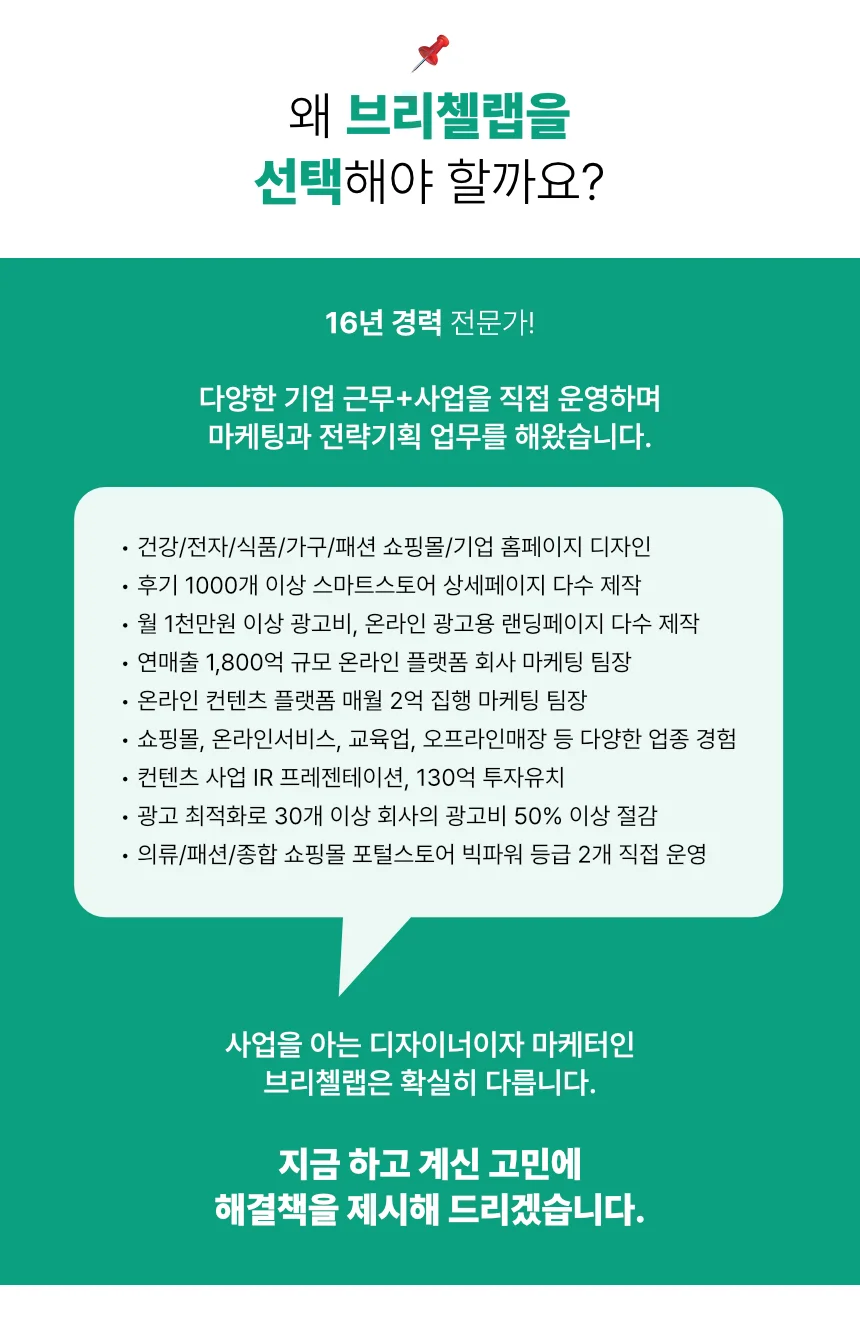 왜 브리첼랩을
선택해야 할까요?

16년 경력 전문가!

다양한 기업 근무+사업을 직접 운영하며
마케팅과 전략기획 업무를 해왔습니다.

• 건강/전자/식품/가구/패션 쇼핑몰/기업 홈페이지 디자인
• 후기 1000개 이상 스마트스토어 상세페이지 다수 제작
• 월 1천만원 이상 광고비, 온라인 광고용 랜딩페이지 다수 제작
• 연매출 1,800억 규모 온라인 플랫폼 회사 마케팅 팀장
• 온라인 컨텐츠 플랫폼 매월 2억 집행 마케팅 팀장
• 쇼핑몰, 온라인서비스, 교육업, 오프라인매장 등 다양한 업종 경험
• 컨텐츠 사업 IR 프레젠테이션, 130억 투자유치
• 광고 최적화로 30개 이상 회사의 광고비 50% 이상 절감
• 의류/패션/종합 쇼핑몰 포털스토어 빅파워 등급 2개 직접 운영

사업을 아는 디자이너이자 마케터인
브리첼랩은 확실히 다릅니다.

지금 하고 계신 고민에
해결책을 제시해 드리겠습니다.